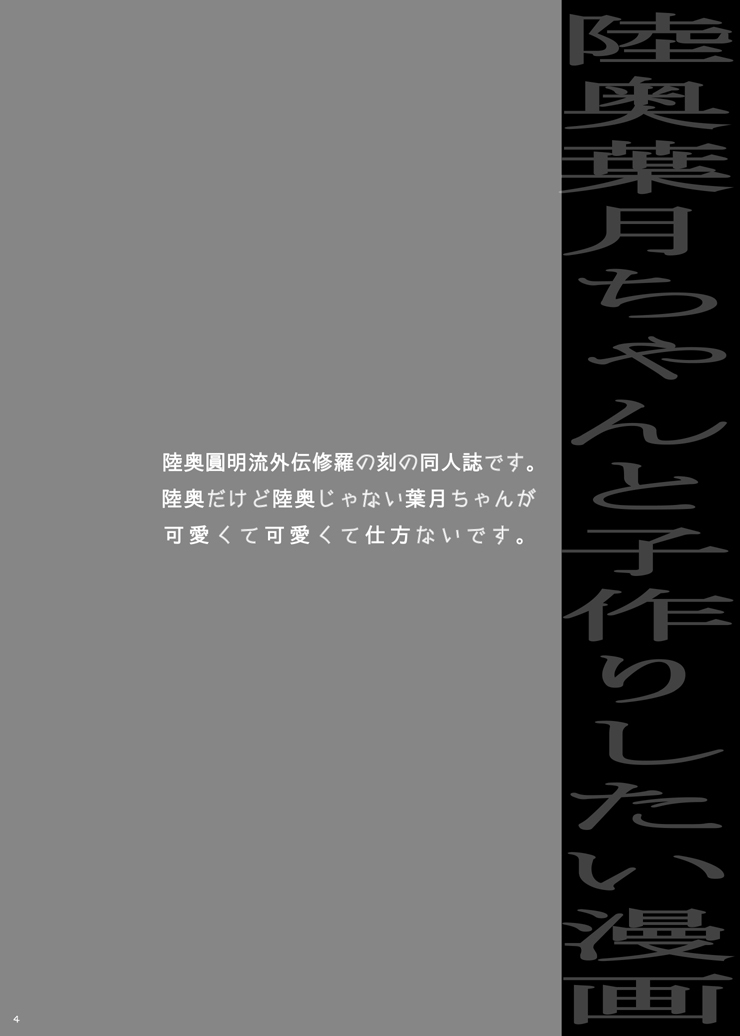 陸奥葉月ちゃんと子作りしたい漫画

陸奥圓明流外伝修羅の刻の同人誌です。
陸奥だけど陸奥じゃない葉月ちゃんが
可愛くて可愛くて仕方ないです。

4